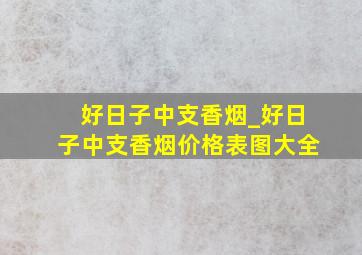 好日子中支香烟_好日子中支香烟价格表图大全